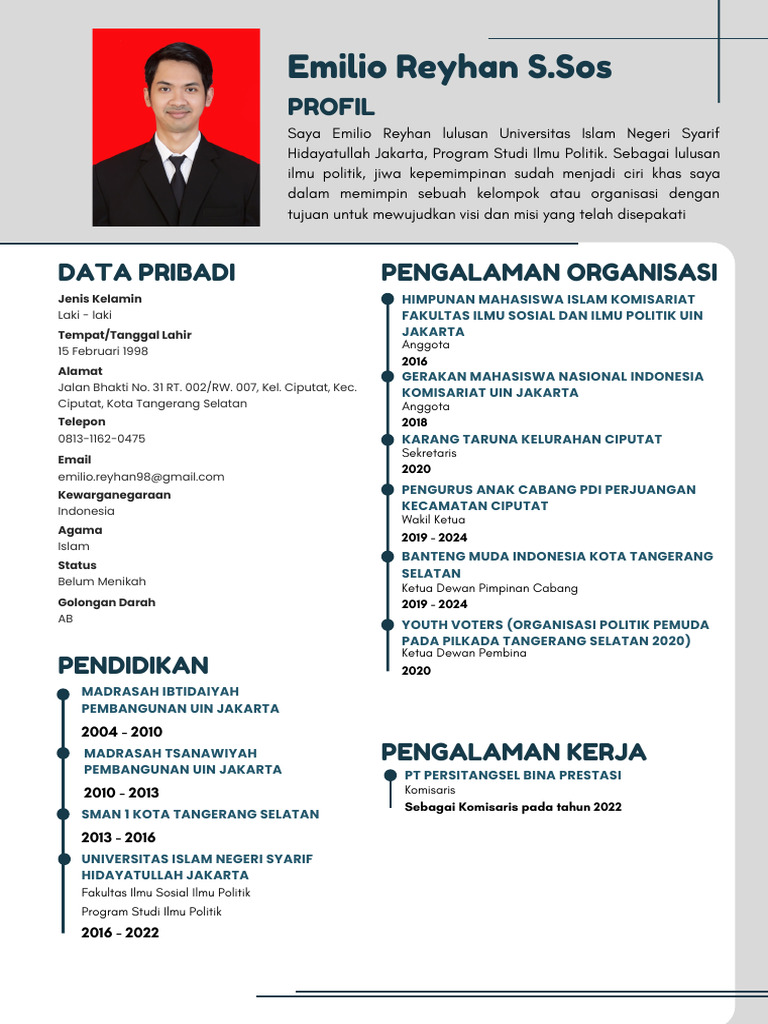 Emilio Reyhan S.Sos

PROFIL

Saya Emilio Reyhan lulusan Universitas Islam Negeri Syarif Hidayatullah Jakarta, Program Studi Ilmu Politik. Sebagai lulusan ilmu politik, jiwa kepemimpinan sudah menjadi ciri khas saya dalam memimpin sebuah kelompok atau organisasi dengan tujuan untuk mewujudkan visi dan misi yang telah disepakati

DATA PRIBADI

Jenis Kelamin
Laki - laki
Tempat/Tanggal Lahir
15 Februari 1998
Alamat
Jalan Bhakti No. 31 RT. 002/RW. 007, Kel. Ciputat, Kec. Ciputat, Kota Tangerang Selatan
Telepon
0813-1162-0475
Email
emilio.reyhan98@gmail.com
Kewarganegaraan
Indonesia
Agama
Islam
Status
Belum Menikah
Golongan Darah
AB

PENDIDIKAN

MADRASAH IBTIDAIYAH PEMBANGUNAN UIN JAKARTA
2004 - 2010
MADRASAH TSANAWIYAH PEMBANGUNAN UIN JAKARTA
2010 - 2013
SMAN 1 KOTA TANGERANG SELATAN
2013 - 2016
UNIVERSITAS ISLAM NEGERI SYARIF HIDAYATULLAH JAKARTA
Fakultas Ilmu Sosial Ilmu Politik
Program Studi Ilmu Politik
2016 - 2022

PENGALAMAN ORGANISASI

HIMPUNAN MAHASISWA ISLAM KOMISARIAT FAKULTAS ILMU SOSIAL DAN ILMU POLITIK UIN JAKARTA
Anggota
2016
GERAKAN MAHASISWA NASIONAL INDONESIA KOMISARIAT UIN JAKARTA
Anggota
2018
KARANG TARUNA KELURAHAN CIPUTAT
Sekretaris
2020
PENGURUS ANAK CABANG PDI PERJUANGAN KECAMATAN CIPUTAT
Wakil Ketua
2019 - 2024
BANTENG MUDA INDONESIA KOTA TANGERANG SELATAN
Ketua Dewan Pimpinan Cabang
2019 - 2024
YOUTH VOTERS (ORGANISASI POLITIK PEMUDA PADA PILKADA TANGERANG SELATAN 2020)
Ketua Dewan Pembina
2020

PENGALAMAN KERJA

PT PERSITANGSEL BINA PRESTASI
Komisaris
Sebagai Komisaris pada tahun 2022